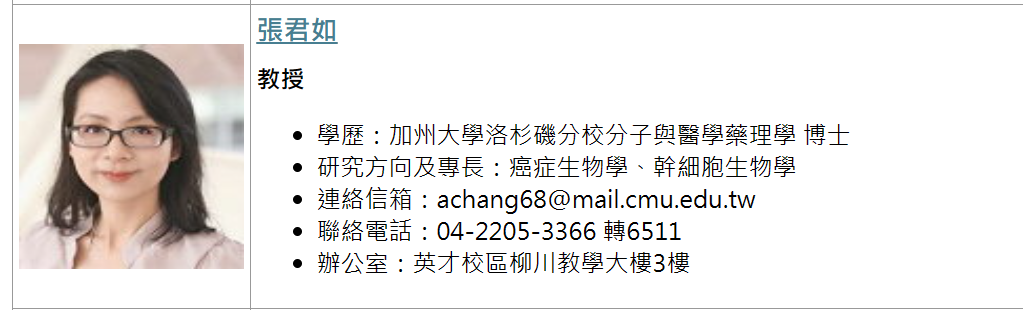 張君如

教授

- 學歷：加州大學洛杉磯分校分子與醫學藥理學 博士
- 研究方向及專長：癌症生物學、幹細胞生物學
- 連絡信箱：achang68@mail.cmu.edu.tw
- 聯絡電話：04-2205-3366 轉6511
- 辦公室：英才校區柳川教學大樓3樓